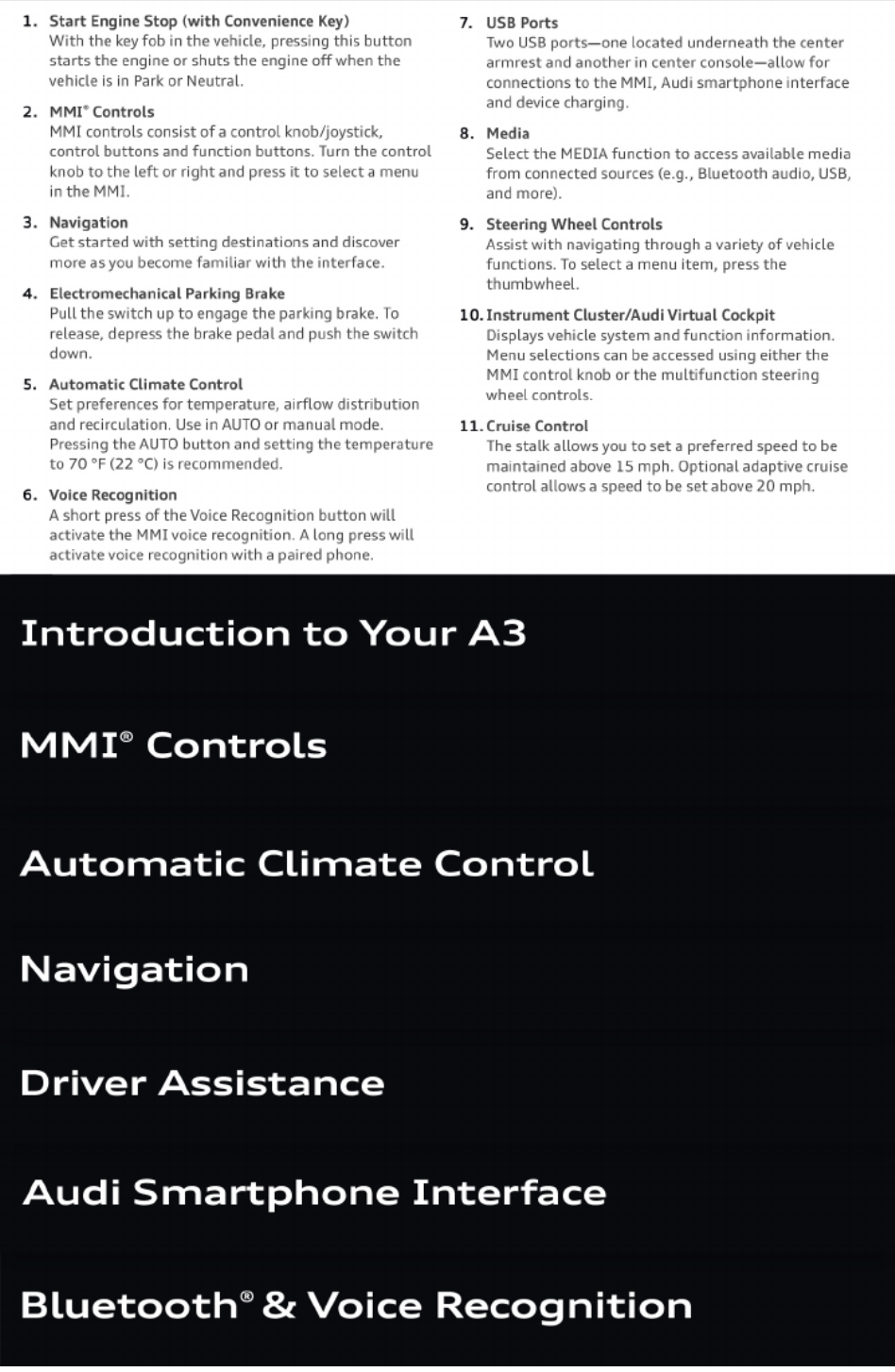 1. Start Engine Stop (with Convenience Key)
With the key fob in the vehicle, pressing this button starts the engine or shuts the engine off when the vehicle is in Park or Neutral.

2. MMI® Controls
MMI controls consist of a control knob/joystick, control buttons and function buttons. Turn the control knob to the left or right and press it to select a menu in the MMI.

3. Navigation
Get started with setting destinations and discover more as you become familiar with the interface.

4. Electromechanical Parking Brake
Pull the switch up to engage the parking brake. To release, depress the brake pedal and push the switch down.

5. Automatic Climate Control
Set preferences for temperature, airflow distribution and recirculation. Use in AUTO or manual mode. Pressing the AUTO button and setting the temperature to 70 °F (22 °C) is recommended.

6. Voice Recognition
A short press of the Voice Recognition button will activate the MMI voice recognition. A long press will activate voice recognition with a paired phone.

7. USB Ports
Two USB ports—one located underneath the center armrest and another in center console—allow for connections to the MMI, Audi smartphone interface and device charging.

8. Media
Select the MEDIA function to access available media from connected sources (e.g., Bluetooth audio, USB, and more).

9. Steering Wheel Controls
Assist with navigating through a variety of vehicle functions. To select a menu item, press the thumbwheel.

10. Instrument Cluster/Audi Virtual Cockpit
Displays vehicle system and function information. Menu selections can be accessed using either the MMI control knob or the multifunction steering wheel controls.

11. Cruise Control
The stalk allows you to set a preferred speed to be maintained above 15 mph. Optional adaptive cruise control allows a speed to be set above 20 mph.

Introduction to Your A3

MMI® Controls

Automatic Climate Control

Navigation

Driver Assistance

Audi Smartphone Interface

Bluetooth® & Voice Recognition